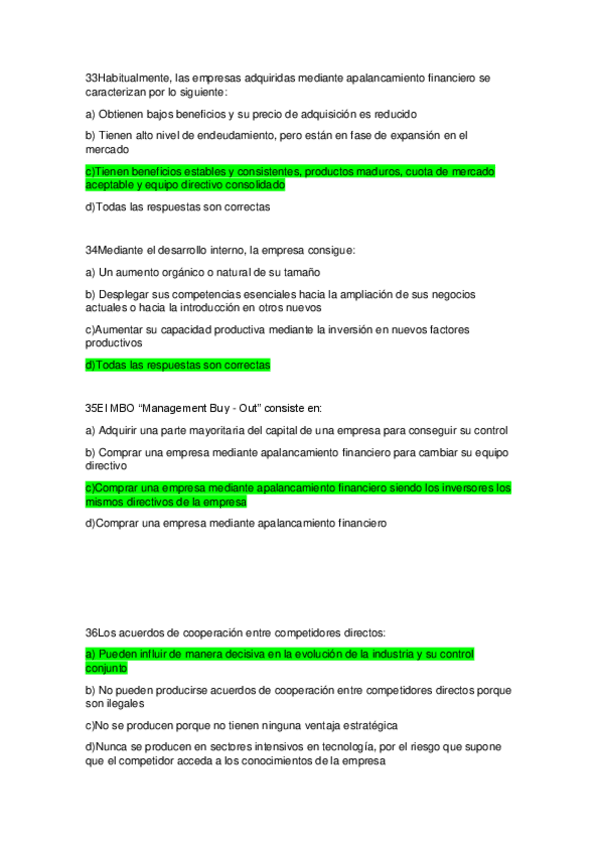 33Habitualmente, las empresas adquiridas mediante apalancamiento financiero se caracterizan por lo siguiente:

a) Obtienen bajos beneficios y su precio de adquisición es reducido

b) Tienen alto nivel de endeudamiento, pero están en fase de expansión en el mercado

c)Tienen beneficios estables y consistentes, productos maduros, cuota de mercado aceptable y equipo directivo consolidado

d)Todas las respuestas son correctas

34Mediante el desarrollo interno, la empresa consigue:

a) Un aumento orgánico o natural de su tamaño

b) Desplegar sus competencias esenciales hacia la ampliación de sus negocios actuales o hacia la introducción en otros nuevos

c)Aumentar su capacidad productiva mediante la inversión en nuevos factores productivos

d)Todas las respuestas son correctas

35El MBO “Management Buy - Out” consiste en:

a) Adquirir una parte mayoritaria del capital de una empresa para conseguir su control

b) Comprar una empresa mediante apalancamiento financiero para cambiar su equipo directivo

c)Comprar una empresa mediante apalancamiento financiero siendo los inversores los mismos directivos de la empresa

d)Comprar una empresa mediante apalancamiento financiero

36Los acuerdos de cooperación entre competidores directos:

a) Pueden influir de manera decisiva en la evolución de la industria y su control conjunto

b) No pueden producirse acuerdos de cooperación entre competidores directos porque son ilegales

c)No se producen porque no tienen ninguna ventaja estratégica

d)Nunca se producen en sectores intensivos en tecnología, por el riesgo que supone que el competidor acceda a los conocimientos de la empresa